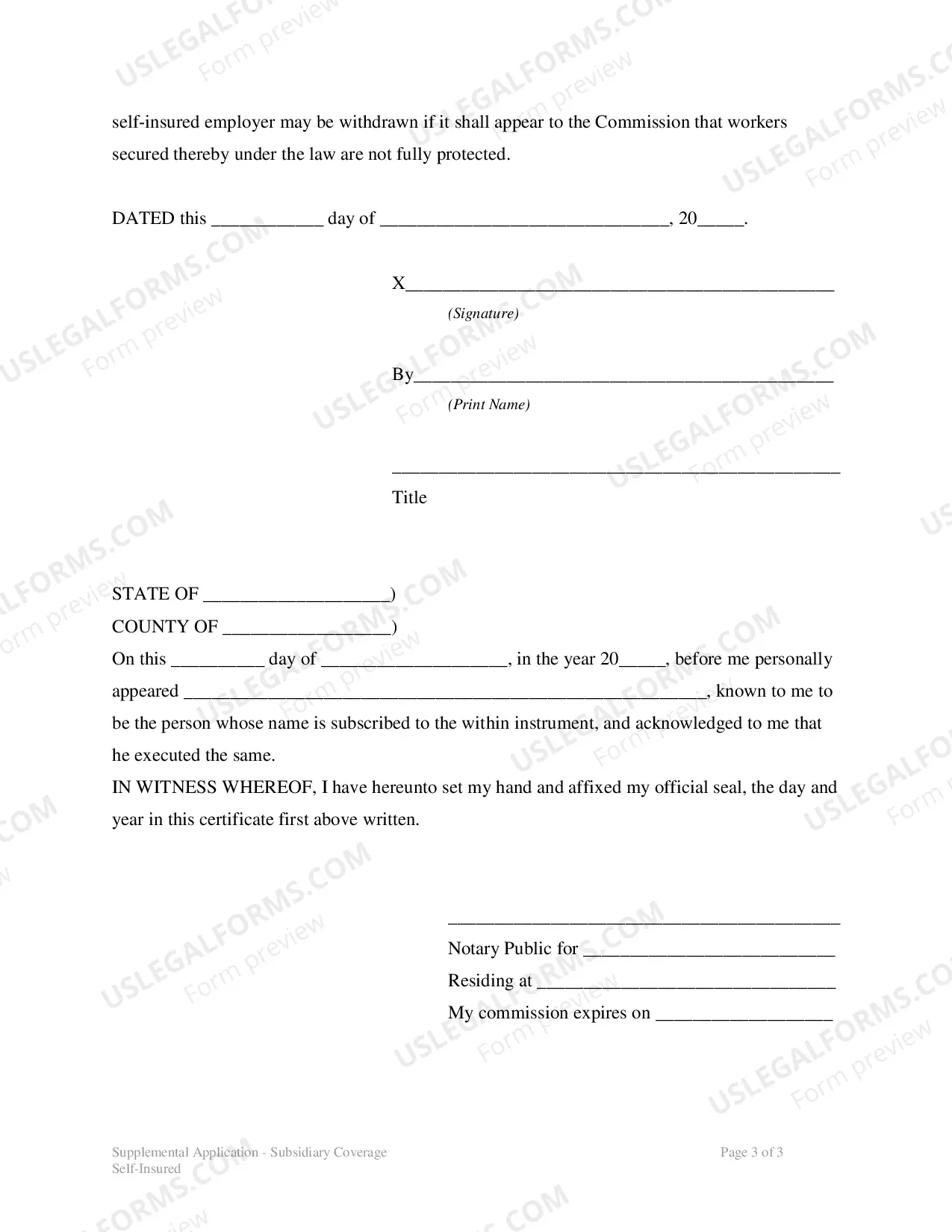 self-insured employer may be withdrawn if it shall appear to the Commission that workers secured thereby under the law are not fully protected.

DATED this ____ day of ____, 20____.

X____
(Signature)

By____
(Print Name)

____
Title

STATE OF ____)
COUNTY OF ____)
On this ____ day of ____, in the year 20____, before me personally appeared ____, known to me to be the person whose name is subscribed to the within instrument, and acknowledged to me that he executed the same.
IN WITNESS WHEREOF, I have hereunto set my hand and affixed my official seal, the day and year in this certificate first above written.

____
Notary Public for ____
Residing at ____
My commission expires on ____

Supplemental Application - Subsidiary Coverage
Self-Insured

Page 3 of 3

USLEGALFORMS.COM
Form preview